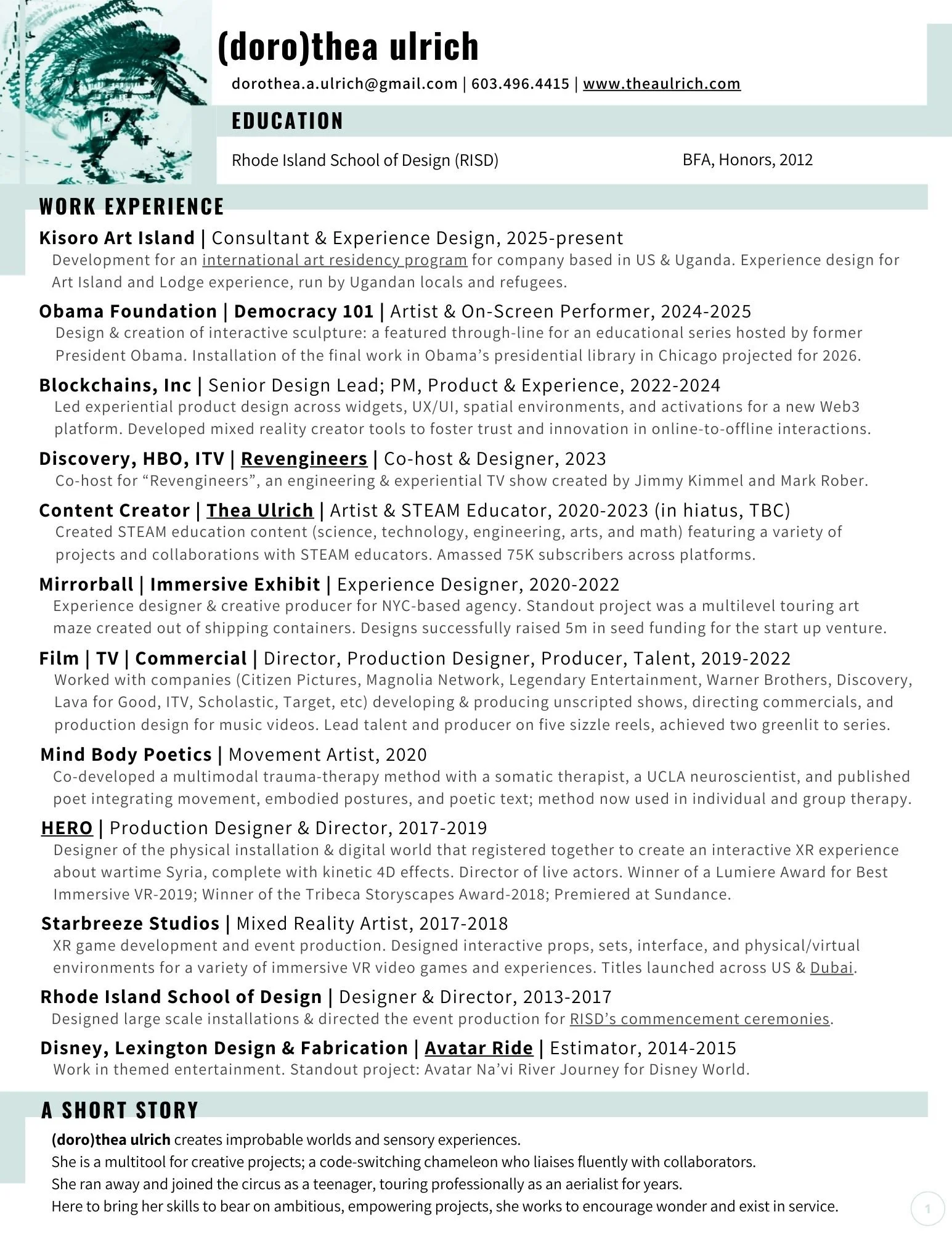 (doro)thea ulrich

dorothea.a.ulrich@gmail.com | 603.496.4415 | www.theaulrich.com

EDUCATION

Rhode Island School of Design (RISD) BFA, Honors, 2012

WORK EXPERIENCE

Kisoro Art Island | Consultant & Experience Design, 2025-present
Development for an international art residency program for company based in US & Uganda. Experience design for Art Island and Lodge experience, run by Ugandan locals and refugees.

Obama Foundation | Democracy 101 | Artist & On-Screen Performer, 2024-2025
Design & creation of interactive sculpture: a featured through-line for an educational series hosted by former President Obama. Installation of the final work in Obama's presidential library in Chicago projected for 2026.

Blockchains, Inc | Senior Design Lead; PM, Product & Experience, 2022-2024
Led experiential product design across widgets, UX/UI, spatial environments, and activations for a new Web3 platform. Developed mixed reality creator tools to foster trust and innovation in online-to-offline interactions.

Discovery, HBO, ITV | Revengineers | Co-host & Designer, 2023
Co-host for "Revengineers", an engineering & experiential TV show created by Jimmy Kimmel and Mark Rober.

Content Creator | Thea Ulrich | Artist & STEAM Educator, 2020-2023 (in hiatus, TBC)
Created STEAM education content (science, technology, engineering, arts, and math) featuring a variety of projects and collaborations with STEAM educators. Amassed 75K subscribers across platforms.

Mirrorball | Immersive Exhibit | Experience Designer, 2020-2022
Experience designer & creative producer for NYC-based agency. Standout project was a multilevel touring art maze created out of shipping containers. Designs successfully raised 5m in seed funding for the start up venture.

Film | TV | Commercial | Director, Production Designer, Producer, Talent, 2019-2022
Worked with companies (Citizen Pictures, Magnolia Network, Legendary Entertainment, Warner Brothers, Discovery, Lava for Good, ITV, Scholastic, Target, etc) developing & producing unscripted shows, directing commercials, and production design for music videos. Lead talent and producer on five sizzle reels, achieved two greenlit to series.

Mind Body Poetics | Movement Artist, 2020
Co-developed a multimodal trauma-therapy method with a somatic therapist, a UCLA neuroscientist, and published poet integrating movement, embodied postures, and poetic text; method now used in individual and group therapy.

HERO | Production Designer & Director, 2017-2019
Designer of the physical installation & digital world that registered together to create an interactive XR experience about wartime Syria, complete with kinetic 4D effects. Director of live actors. Winner of a Lumiere Award for Best Immersive VR-2019; Winner of the Tribeca Storyscapes Award-2018; Premiered at Sundance.

Starbreeze Studios | Mixed Reality Artist, 2017-2018
XR game development and event production. Designed interactive props, sets, interface, and physical/virtual environments for a variety of immersive VR video games and experiences. Titles launched across US & Dubai.

Rhode Island School of Design | Designer & Director, 2013-2017
Designed large scale installations & directed the event production for RISD's commencement ceremonies.

Disney, Lexington Design & Fabrication | Avatar Ride | Estimator, 2014-2015
Work in themed entertainment. Standout project: Avatar Na'vi River Journey for Disney World.

A SHORT STORY

(doro)thea ulrich creates improbable worlds and sensory experiences.
She is a multitool for creative projects; a code-switching chameleon who liaises fluently with collaborators.
She ran away and joined the circus as a teenager, touring professionally as an aerialist for years.
Here to bring her skills to bear on ambitious, empowering projects, she works to encourage wonder and exist in service.

1